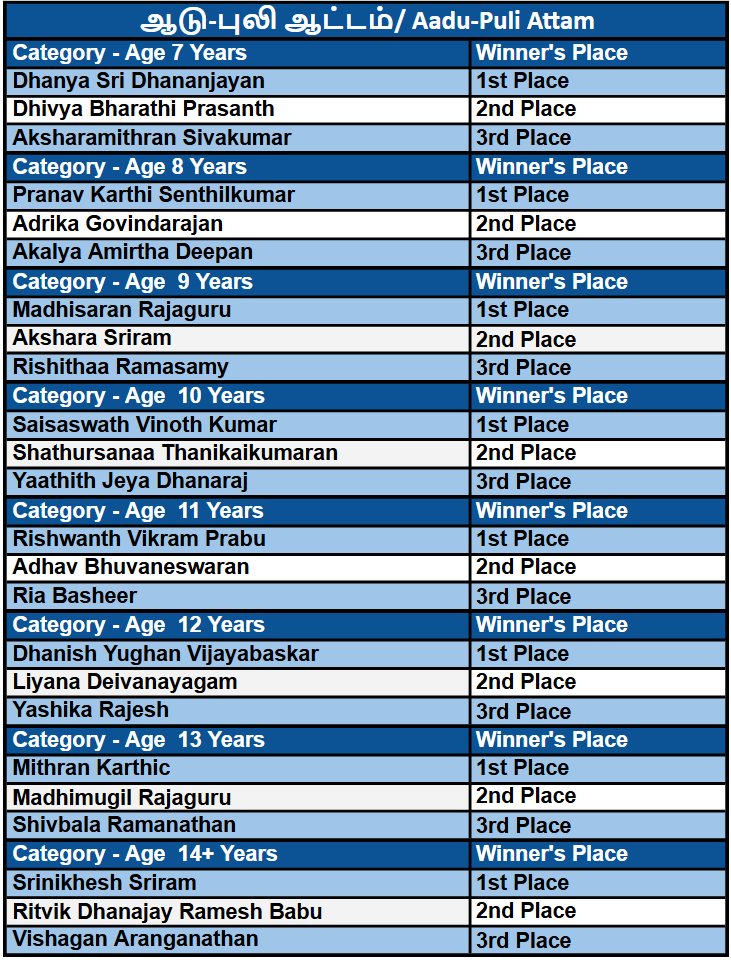 ஆடு-புலி ஆட்டம்/ Aadu-Puli Attam

| Category - Age 7 Years | Winner's Place |
|---|---|
| Dhanya Sri Dhananjayan | 1st Place |
| Dhivya Bharathi Prasanth | 2nd Place |
| Aksharamithran Sivakumar | 3rd Place |
| Category - Age 8 Years | Winner's Place |
| Pranav Karthi Senthilkumar | 1st Place |
| Adrika Govindarajan | 2nd Place |
| Akalya Amirtha Deepan | 3rd Place |
| Category - Age 9 Years | Winner's Place |
| Madhisaran Rajaguru | 1st Place |
| Akshara Sriram | 2nd Place |
| Rishithaa Ramasamy | 3rd Place |
| Category - Age 10 Years | Winner's Place |
| Saisaswath Vinoth Kumar | 1st Place |
| Shathursanaa Thanikaikumaran | 2nd Place |
| Yaathith Jeya Dhanaraj | 3rd Place |
| Category - Age 11 Years | Winner's Place |
| Rishwanth Vikram Prabu | 1st Place |
| Adhav Bhuvaneswaran | 2nd Place |
| Ria Basheer | 3rd Place |
| Category - Age 12 Years | Winner's Place |
| Dhanish Yughan Vijayabaskar | 1st Place |
| Liyana Deivanayagam | 2nd Place |
| Yashika Rajesh | 3rd Place |
| Category - Age 13 Years | Winner's Place |
| Mithran Karthic | 1st Place |
| Madhimugil Rajaguru | 2nd Place |
| Shivbala Ramanathan | 3rd Place |
| Category - Age 14+ Years | Winner's Place |
| Srinikhesh Sriram | 1st Place |
| Ritvik Dhanajay Ramesh Babu | 2nd Place |
| Vishagan Aranganathan | 3rd Place |